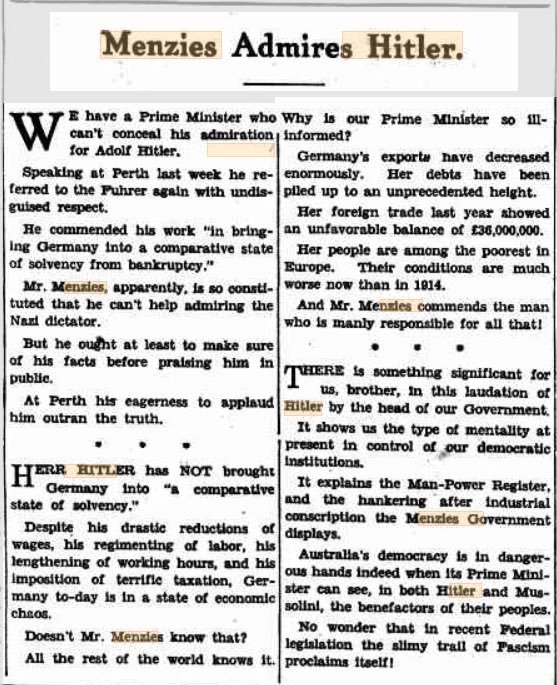 Menzies Admires Hitler.

WE have a Prime Minister who can't conceal his admiration for Adolf Hitler.

Speaking at Perth last week he referred to the Fuhrer again with undisguised respect.

He commended his work "in bringing Germany into a comparative state of solvency from bankruptcy."

Mr. Menzies, apparently, is so constituted that he can't help admiring the Nazi dictator.

But he ought at least to make sure of his facts before praising him in public.

At Perth his eagerness to applaud him outran the truth.

• • •

HERR HITLER has NOT brought Germany into "a comparative state of solvency."

Despite his drastic reductions of wages, his regimenting of labor, his lengthening of working hours, and his imposition of terrific taxation, Germany to-day is in a state of economic chaos.

Doesn't Mr. Menzies know that?

All the rest of the world knows it. Why is our Prime Minister so ill-informed?

Germany's exports have decreased enormously. Her debts have been piled up to an unprecedented height.

Her foreign trade last year showed an unfavorable balance of £36,000,000.

Her people are among the poorest in Europe. Their conditions are much worse now than in 1914.

And Mr. Menzies commends the man who is manly responsible for all that!

• • •

THERE is something significant for us, brother, in this laudation of Hitler by the head of our Government.

It shows us the type of mentality at present in control of our democratic institutions.

It explains the Man-Power Register, and the hankering after industrial conscription the Menzies Government displays.

Australia's democracy is in dangerous hands indeed when its Prime Minister can see, in both Hitler and Mussolini, the benefactors of their peoples.

No wonder that in recent Federal legislation the slimy trail of Fascism proclaims itself!